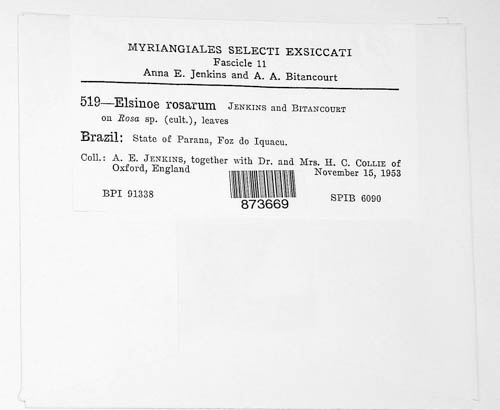 MYRIANGIALES SELECTI EXSICCATI
Fascicle 11
Anna E. Jenkins and A. A. Bitancourt

519—Elsinoe rosarum JENKINS and BITANCOURT
on Rosa sp. (cult.), leaves

Brazil: State of Parana, Foz do Iquacu.

Coll.: A. E. JENKINS, together with Dr. and Mrs. H. C. COLLIE of Oxford, England
November 15, 1953

BPI 91338

873669

SPIB 6090